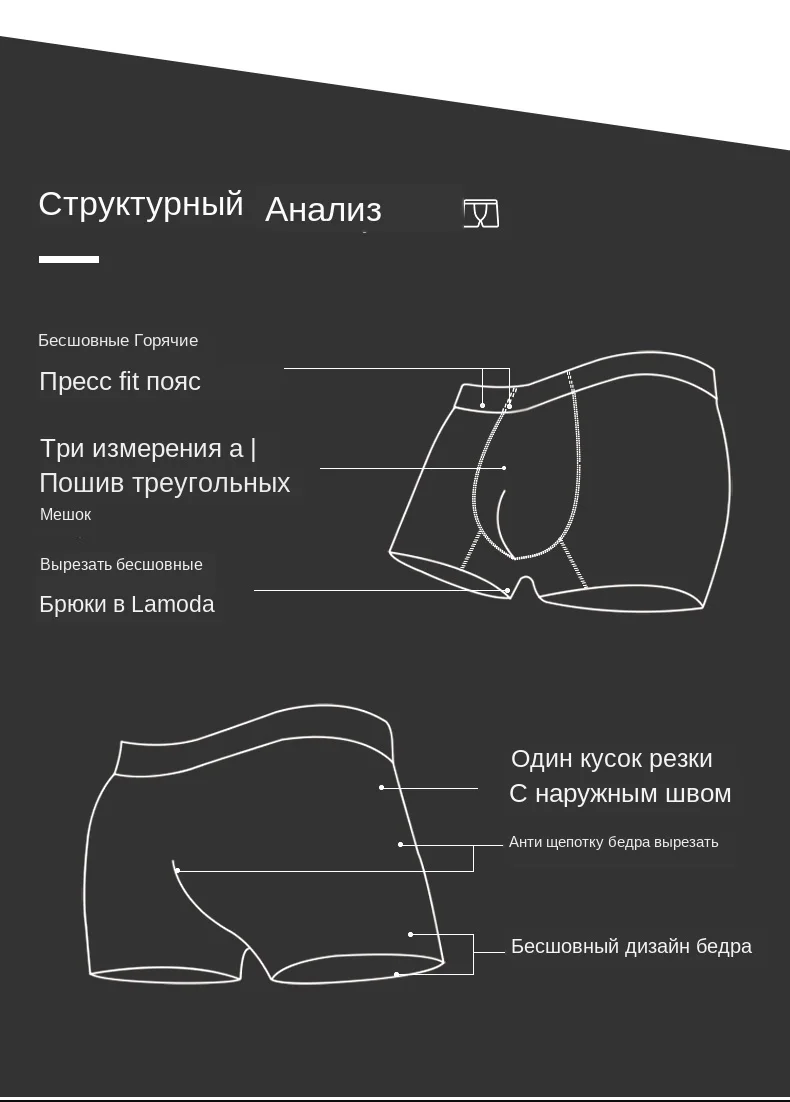 Структурный Анализ

Бесшовные Горячие

Пресс fit пояс

Три измерения а |
Пошив треугольных

Мешок

Вырезать бесшовные

Брюки в Lamoda

Один кусок резки
С наружным швом

Анти щепотку бедра вырезать

Бесшовный дизайн бедра